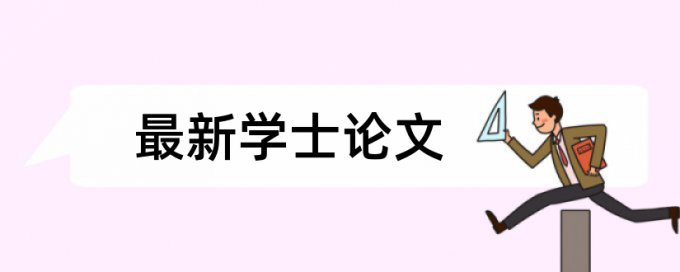 最新学士论文